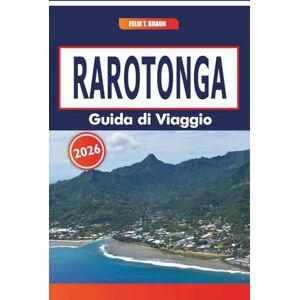 FELIX T. BRAUN

RAROTONGA

Guida di Viaggio

2026